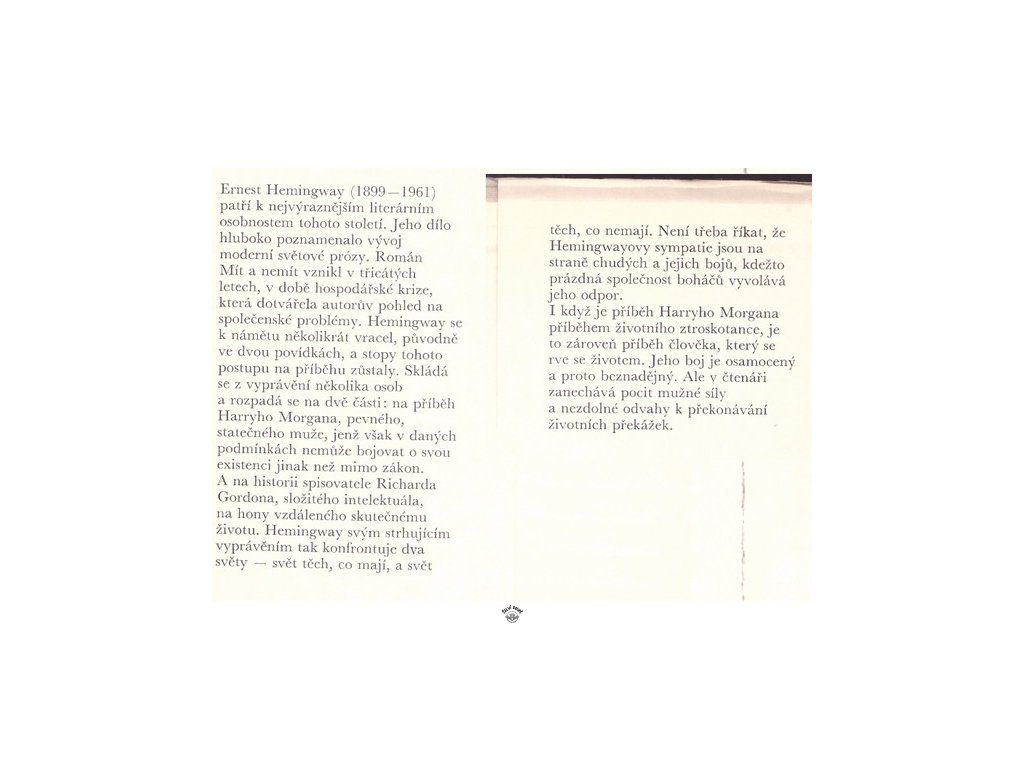 Ernest Hemingway (1899—1961) patří k nejvýraznějším literárním osobnostem tohoto století. Jeho dílo hluboko poznamenalo vývoj moderní světové prózy. Román Mít a nemít vznikl v třicátých letech, v době hospodářské krize, která dotvářela autorův pohled na společenské problémy. Hemingway se k námětu několikrát vracel, původně ve dvou povídkách, a stopy tohoto postupu na příběhu zůstaly. Skládá se z vyprávění několika osob a rozpadá se na dvě části: na příběh Harryho Morgana, pevného, statečného muže, jenž však v daných podmínkách nemůže bojovat o svou existenci jinak než mimo zákon. A na historii spisovatele Richarda Gordona, složitého intelektuála, na hony vzdáleného skutečnému životu. Hemingway svým strhujícím vyprávěním tak konfrontuje dva světy — svět těch, co mají, a svět

těch, co nemají. Není třeba říkat, že Hemingwayovy sympatie jsou na straně chudých a jejich bojů, kdežto prázdná společnost boháčů vyvolává jeho odpor.
I když je příběh Harryho Morgana příběhem životního ztroskotance, je to zároveň příběh člověka, který se rve se životem. Jeho boj je osamocený a proto beznadějný. Ale v čtenáři zanechává pocit mužné síly a nezdolné odvahy k překonávání životních překážek.